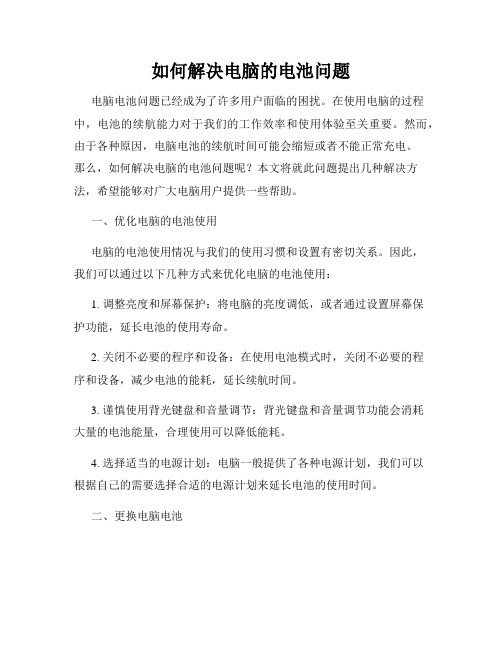 如何解决电脑的电池问题

电脑电池问题已经成为了许多用户面临的困扰。在使用电脑的过程中，电池的续航能力对于我们的工作效率和使用体验至关重要。然而，由于各种原因，电脑电池的续航时间可能会缩短或者不能正常充电。那么，如何解决电脑的电池问题呢？本文将就此问题提出几种解决方法，希望能够对广大电脑用户提供一些帮助。

一、优化电脑的电池使用

电脑的电池使用情况与我们的使用习惯和设置有密切关系。因此，我们可以通过以下几种方式来优化电脑的电池使用：

1. 调整亮度和屏幕保护：将电脑的亮度调低，或者通过设置屏幕保护功能，延长电池的使用寿命。

2. 关闭不必要的程序和设备：在使用电池模式时，关闭不必要的程序和设备，减少电池的能耗，延长续航时间。

3. 谨慎使用背光键盘和音量调节：背光键盘和音量调节功能会消耗大量的电池能量，合理使用可以降低能耗。

4. 选择适当的电源计划：电脑一般提供了各种电源计划，我们可以根据自己的需要选择合适的电源计划来延长电池的使用时间。

二、更换电脑电池